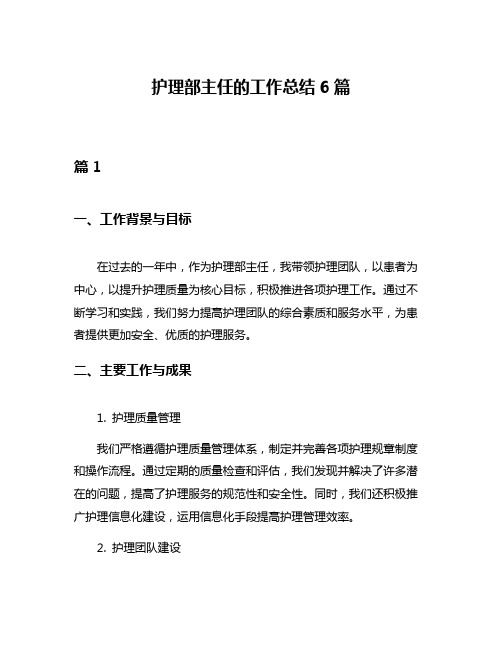 护理部主任的工作总结 6 篇

篇 1

一、工作背景与目标

在过去的一年中，作为护理部主任，我带领护理团队，以患者为中心，以提升护理质量为核心目标，积极推进各项护理工作。通过不断学习和实践，我们努力提高护理团队的综合素质和服务水平，为患者提供更加安全、优质的护理服务。

二、主要工作与成果

1. 护理质量管理

我们严格遵循护理质量管理体系，制定并完善各项护理规章制度和操作流程。通过定期的质量检查和评估，我们发现并解决了许多潜在的问题，提高了护理服务的规范性和安全性。同时，我们还积极推广护理信息化建设，运用信息化手段提高护理管理效率。

2. 护理团队建设